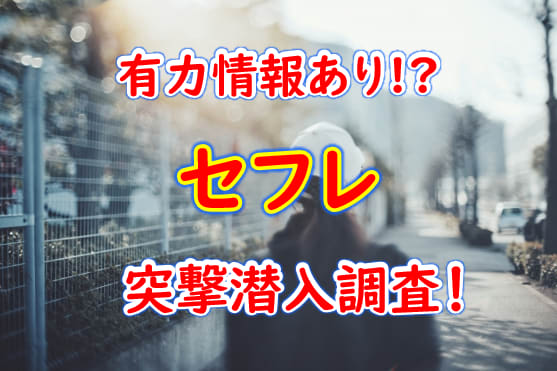 有力情報あり!?

セフレ

突撃潜入調査!